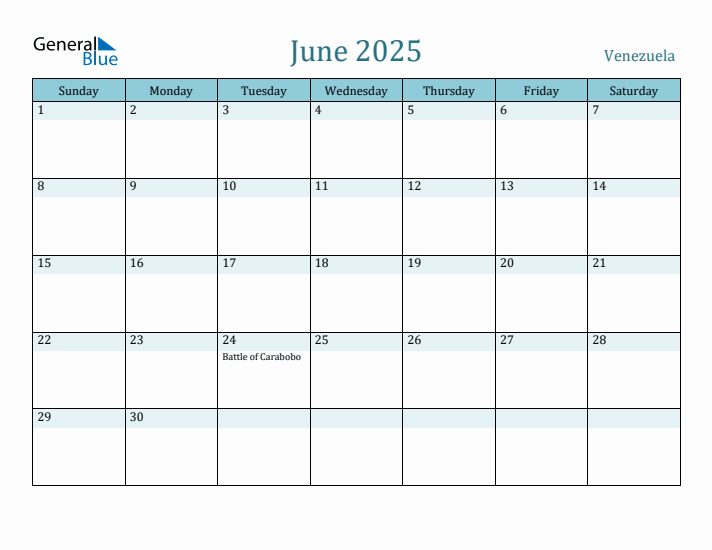 General Blue

June 2025

Venezuela

| Sunday | Monday | Tuesday | Wednesday | Thursday | Friday | Saturday |
|---|---|---|---|---|---|---|
| 1 | 2 | 3 | 4 | 5 | 6 | 7 |
| 8 | 9 | 10 | 11 | 12 | 13 | 14 |
| 15 | 16 | 17 | 18 | 19 | 20 | 21 |
| 22 | 23 | 24 Battle of Carabobo | 25 | 26 | 27 | 28 |
| 29 | 30 | | | | | |